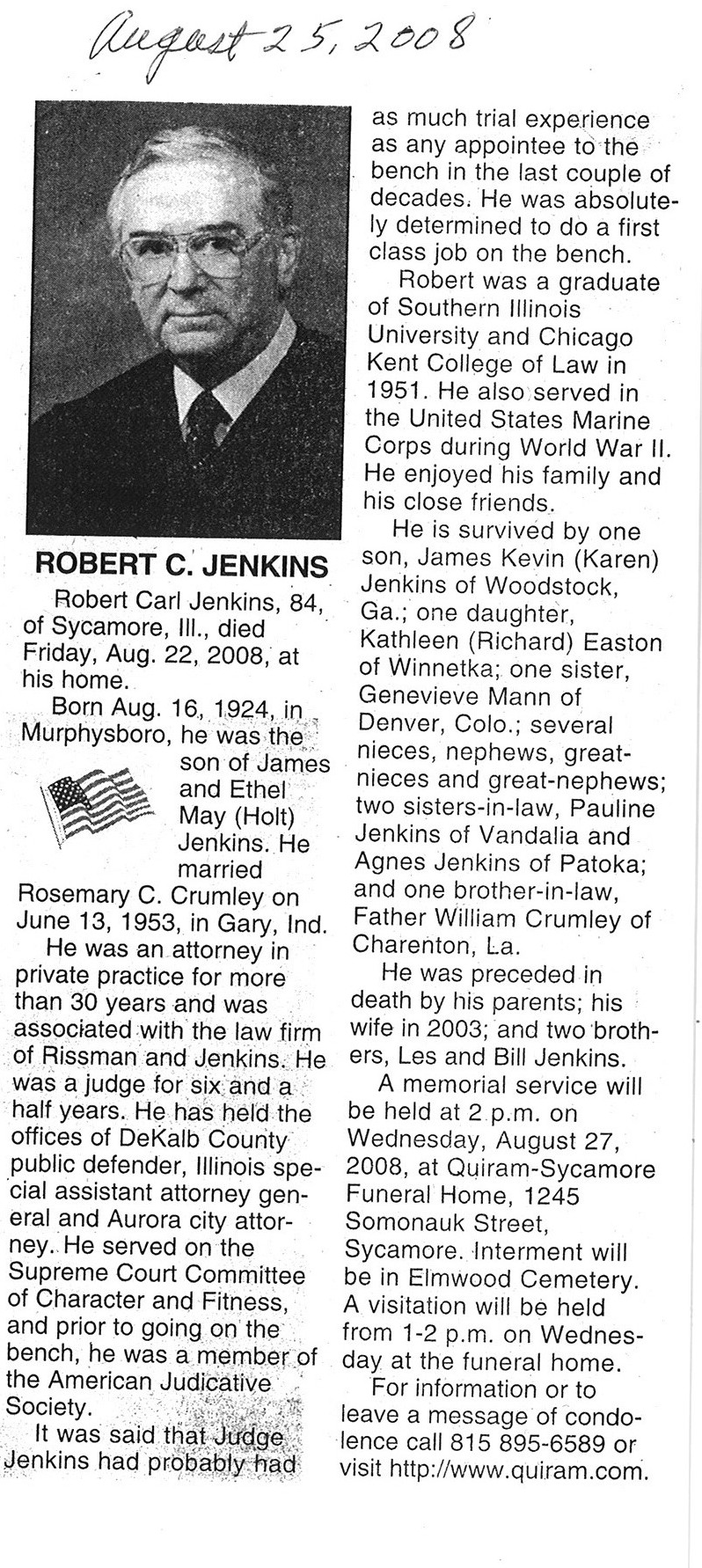 August 25, 2008

ROBERT C. JENKINS

Robert Carl Jenkins, 84, of Sycamore, Ill., died Friday, Aug. 22, 2008, at his home.

Born Aug. 16, 1924, in Murphysboro, he was the son of James and Ethel May (Holt) Jenkins. He married Rosemary C. Crumley on June 13, 1953, in Gary, Ind.

He was an attorney in private practice for more than 30 years and was associated with the law firm of Rissman and Jenkins. He was a judge for six and a half years. He has held the offices of DeKalb County public defender, Illinois special assistant attorney general and Aurora city attorney. He served on the Supreme Court Committee of Character and Fitness, and prior to going on the bench, he was a member of the American Judicative Society.

It was said that Judge Jenkins had probably had as much trial experience as any appointee to the bench in the last couple of decades. He was absolutely determined to do a first class job on the bench.

Robert was a graduate of Southern Illinois University and Chicago Kent College of Law in 1951. He also served in the United States Marine Corps during World War II. He enjoyed his family and his close friends.

He is survived by one son, James Kevin (Karen) Jenkins of Woodstock, Ga.; one daughter, Kathleen (Richard) Easton of Winnetka; one sister, Genevieve Mann of Denver, Colo.; several nieces, nephews, great-nieces and great-nephews; two sisters-in-law, Pauline Jenkins of Vandalia and Agnes Jenkins of Patoka; and one brother-in-law, Father William Crumley of Charenton, La.

He was preceded in death by his parents; his wife in 2003; and two brothers, Les and Bill Jenkins.

A memorial service will be held at 2 p.m. on Wednesday, August 27, 2008, at Quiram-Sycamore Funeral Home, 1245 Somonauk Street, Sycamore. Interment will be in Elmwood Cemetery. A visitation will be held from 1-2 p.m. on Wednesday at the funeral home.

For information or to leave a message of condolence call 815 895-6589 or visit http://www.quiram.com.